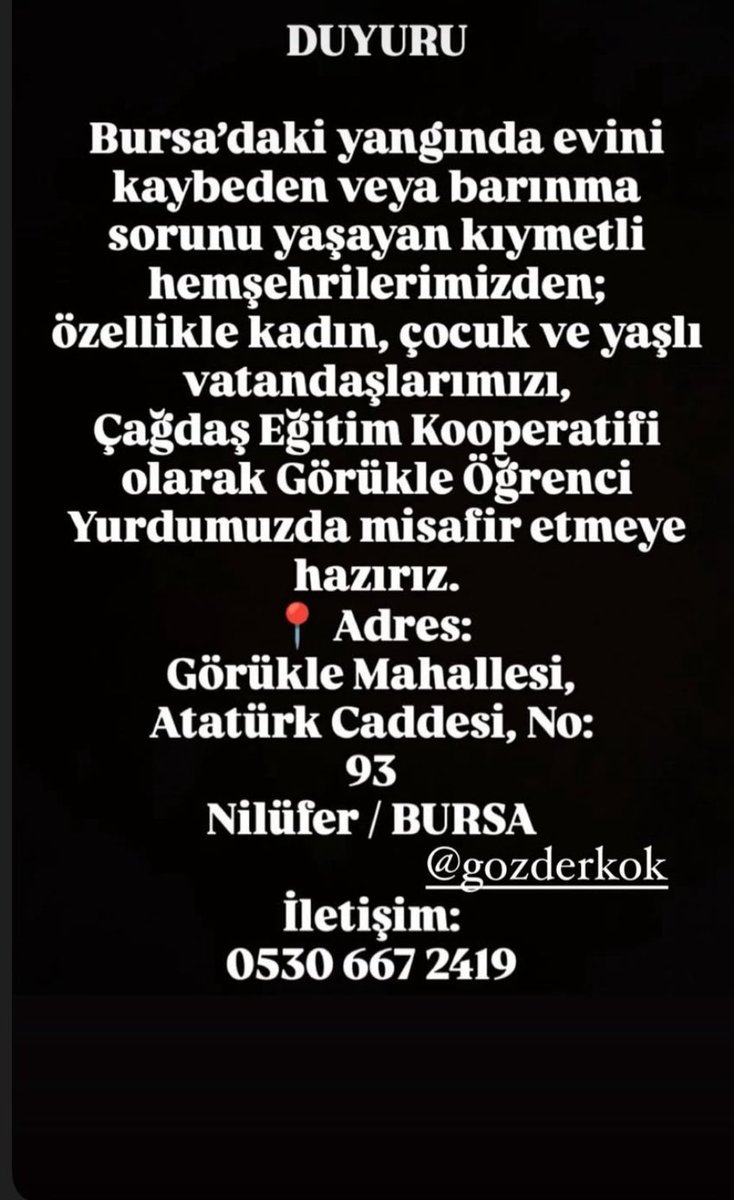 DUYURU

Bursa'daki yangında evini kaybeden veya barınma sorunu yaşayan kıymetli hemşehrilerimizden; özellikle kadın, çocuk ve yaşlı vatandaşlarımızı, Çağdaş Eğitim Kooperatifi olarak Görükle Öğrenci Yurdumuzda misafir etmeye hazırız.
📍 Adres:
Görükle Mahallesi, Atatürk Caddesi, No: 93
Nilüfer / BURSA
@gozderkok
İletişim:
0530 667 2419